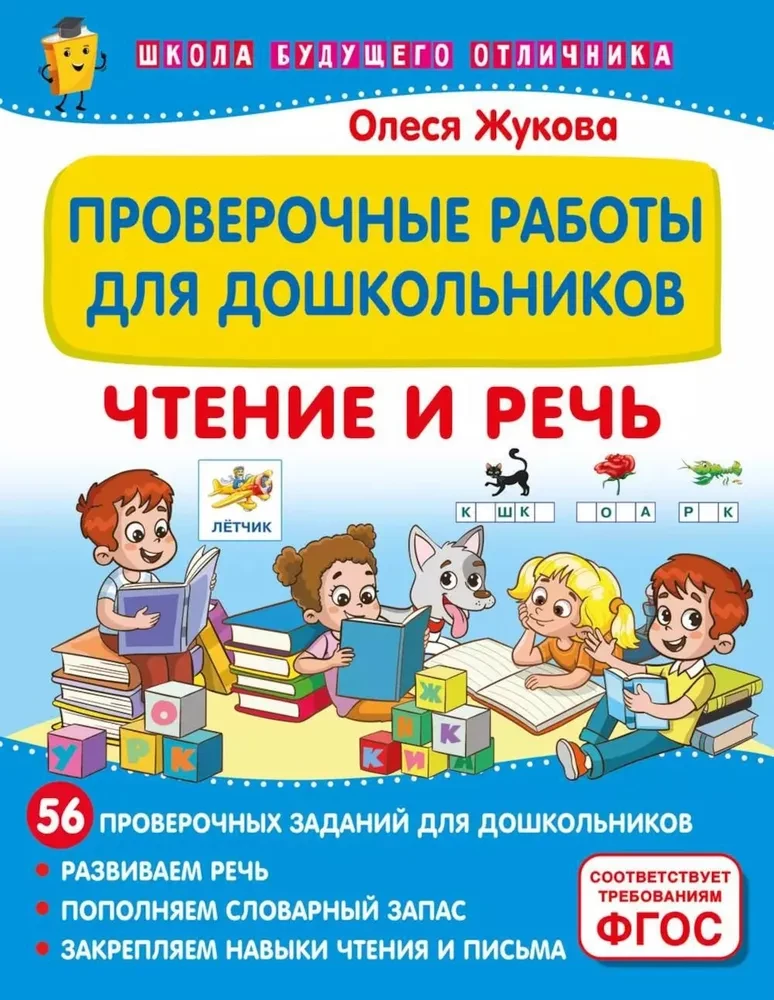 ШКОЛА БУДУЩЕГО ОТЛИЧНИКА

Олеся Жукова

ПРОВЕРОЧНЫЕ РАБОТЫ ДЛЯ ДОШКОЛЬНИКОВ

ЧТЕНИЕ И РЕЧЬ

ЛЁТЧИК

К Ш К

О А

Р К

О
У Р К

Ж
К
К И

56 ПРОВЕРОЧНЫХ ЗАДАНИЙ ДЛЯ ДОШКОЛЬНИКОВ

• РАЗВИВАЕМ РЕЧЬ
• ПОПОЛНЯЕМ СЛОВАРНЫЙ ЗАПАС
• ЗАКРЕПЛЯЕМ НАВЫКИ ЧТЕНИЯ И ПИСЬМА

СООТВЕТСТВУЕТ ТРЕБОВАНИЯМ ФГОС